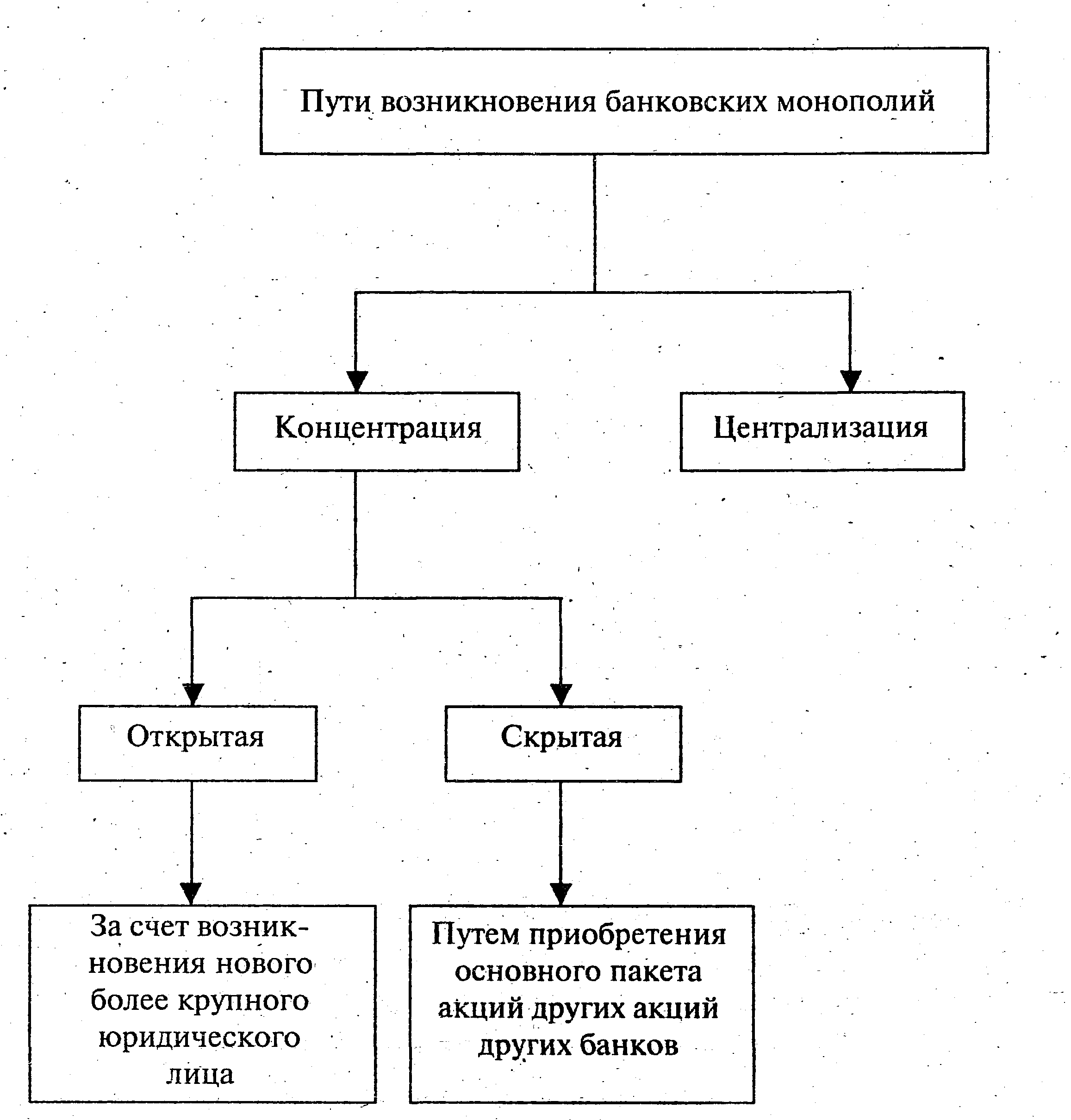 Пути возникновения банковских монополий

Концентрация

Централизация

Открытая

Скрытая

За счет возникновения нового более крупного юридического лица

Путем приобретения основного пакета акций других акций других банков